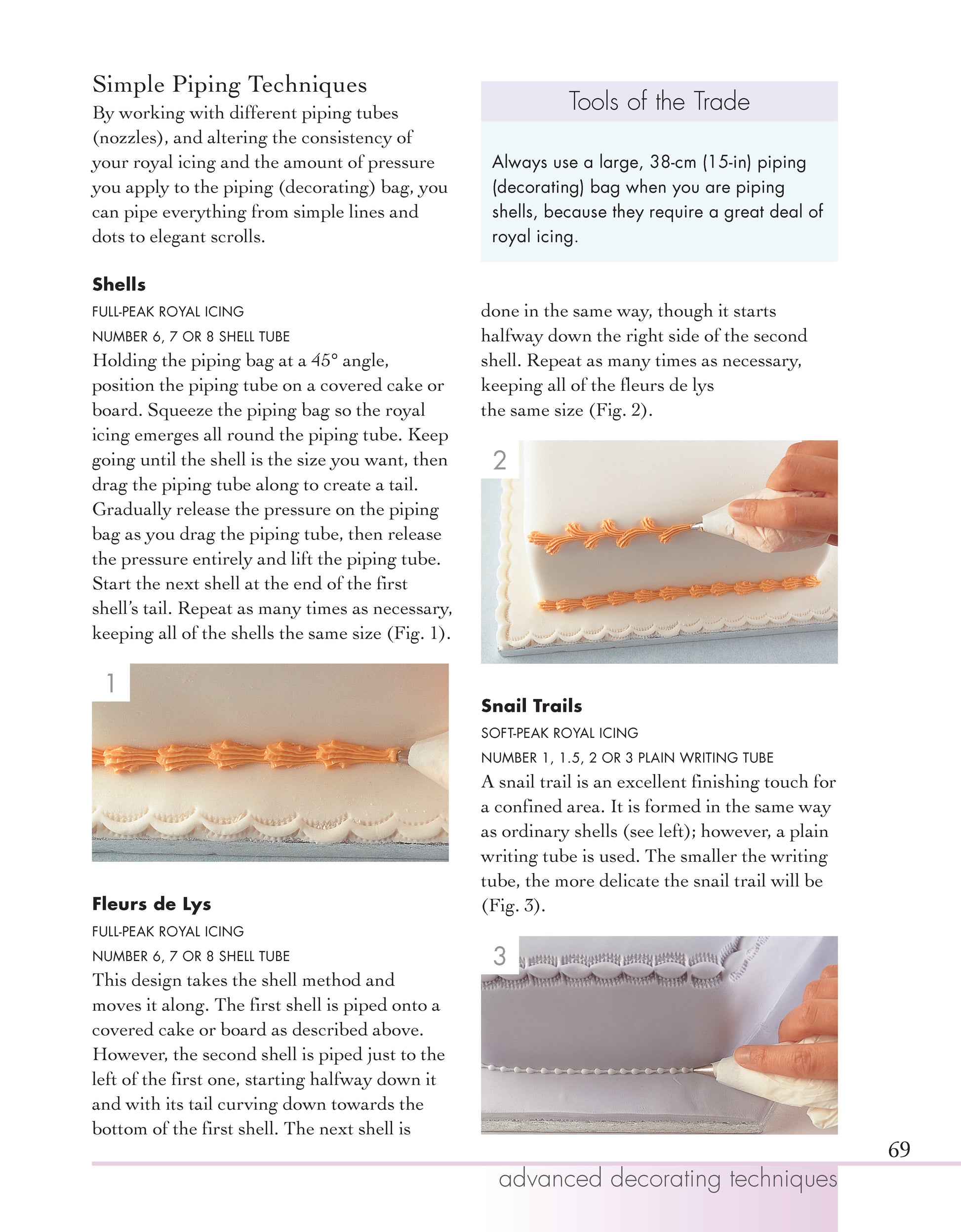 Simple Piping Techniques
By working with different piping tubes (nozzles), and altering the consistency of your royal icing and the amount of pressure you apply to the piping (decorating) bag, you can pipe everything from simple lines and dots to elegant scrolls.

Shells
FULL-PEAK ROYAL ICING
NUMBER 6, 7 OR 8 SHELL TUBE
Holding the piping bag at a 45° angle, position the piping tube on a covered cake or board. Squeeze the piping bag so the royal icing emerges all round the piping tube. Keep going until the shell is the size you want, then drag the piping tube along to create a tail. Gradually release the pressure on the piping bag as you drag the piping tube, then release the pressure entirely and lift the piping tube. Start the next shell at the end of the first shell's tail. Repeat as many times as necessary, keeping all of the shells the same size (Fig. 1).

1

Fleurs de Lys
FULL-PEAK ROYAL ICING
NUMBER 6, 7 OR 8 SHELL TUBE
This design takes the shell method and moves it along. The first shell is piped onto a covered cake or board as described above. However, the second shell is piped just to the left of the first one, starting halfway down it and with its tail curving down towards the bottom of the first shell. The next shell is

Tools of the Trade
Always use a large, 38-cm (15-in) piping (decorating) bag when you are piping shells, because they require a great deal of royal icing.

done in the same way, though it starts halfway down the right side of the second shell. Repeat as many times as necessary, keeping all of the fleurs de lys the same size (Fig. 2).

2

Snail Trails
SOFT-PEAK ROYAL ICING
NUMBER 1, 1.5, 2 OR 3 PLAIN WRITING TUBE
A snail trail is an excellent finishing touch for a confined area. It is formed in the same way as ordinary shells (see left); however, a plain writing tube is used. The smaller the writing tube, the more delicate the snail trail will be (Fig. 3).

3

69
advanced decorating techniques